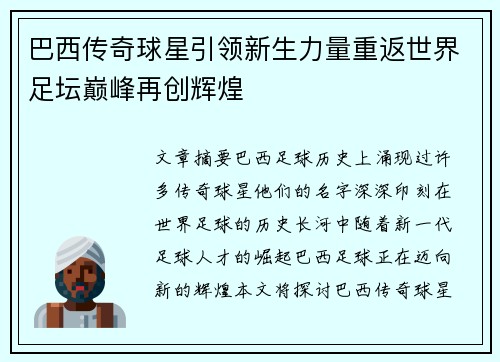 巴西传奇球星引领新生力量重返世界足坛巅峰再创辉煌

文章摘要巴西足球历史上涌现过许多传奇球星他们的名字深深印刻在世界足球的历史长河中随着新一代足球人才的崛起巴西足球正在迈向新的辉煌本文将探讨巴西传奇球星